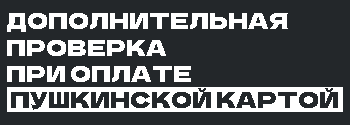 ДОПОЛНИТЕЛЬНАЯ ПРОВЕРКА ПРИ ОПЛАТЕ ПУШКИНСКОЙ КАРТОЙ